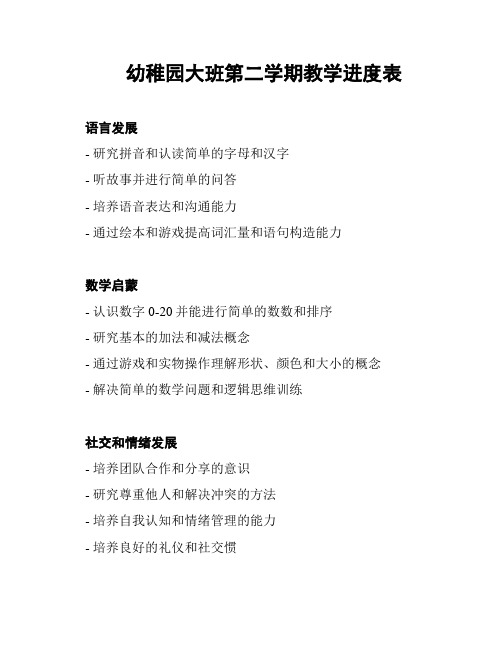 幼稚园大班第二学期教学进度表

语言发展

- 研究拼音和认读简单的字母和汉字

- 听故事并进行简单的问答

- 培养语音表达和沟通能力

- 通过绘本和游戏提高词汇量和语句构造能力

数学启蒙

- 认识数字 0-20 并能进行简单的数数和排序

- 研究基本的加法和减法概念

- 通过游戏和实物操作理解形状、颜色和大小的概念

- 解决简单的数学问题和逻辑思维训练

社交和情绪发展

- 培养团队合作和分享的意识

- 研究尊重他人和解决冲突的方法

- 培养自我认知和情绪管理的能力

- 培养良好的礼仪和社交惯